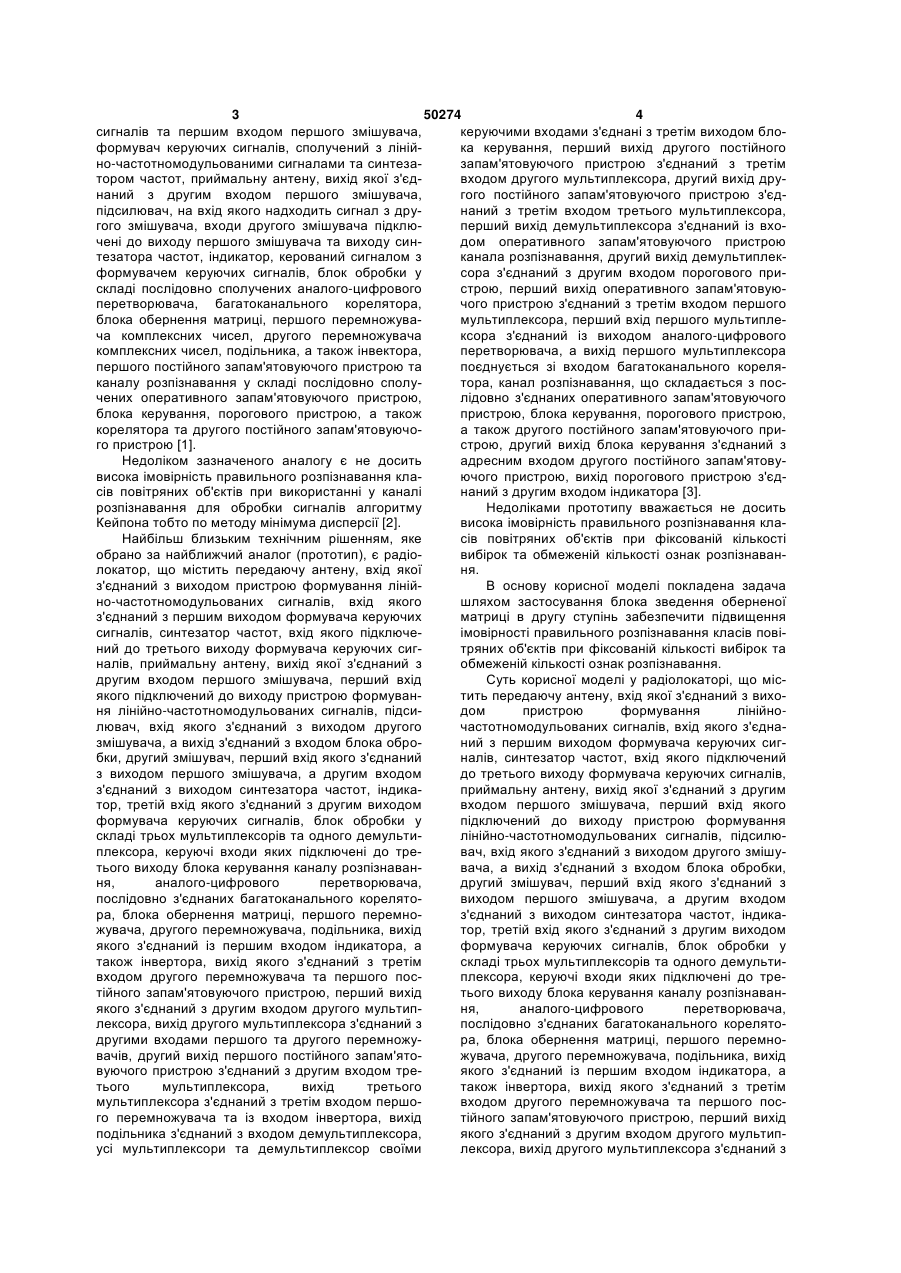 3 50274 4

сигналів та першим входом першого змішувача, формувач керуючих сигналів, сполучений з лінійно-частотномодульованими сигналами та синтезатором частот, приймальну антену, вихід якої з'єднаний з другим входом першого змішувача, підсилювач, на вхід якого надходить сигнал з другого змішувача, входи другого змішувача підключені до виходу першого змішувача та виходу синтезатора частот, індикатор, керований сигналом з формувачем керуючих сигналів, блок обробки у складі послідовно сполучених аналого-цифрового перетворювача, багатоканального корелятора, блока обернення матриці, першого перемножувача комплексних чисел, другого перемножувача комплексних чисел, подільника, а також інвектора, першого постійного запам'ятовуючого пристрою та каналу розпізнавання у складі послідовно сполучених оперативного запам'ятовуючого пристрою, блока керування, порогового пристрою, а також корелятора та другого постійного запам'ятовуючого пристрою [1].

Недоліком зазначеного аналогу є не досить висока імовірність правильного розпізнавання класів повітряних об'єктів при використанні у каналі розпізнавання для обробки сигналів алгоритму Кейпона тобто по методу мінімума дисперсії [2].

Найбільш близьким технічним рішенням, яке обрано за найближчий аналог (прототип), є радіолокатор, що містить передаючу антену, вхід якої з'єднаний з виходом пристрою формування лінійно-частотномодульованих сигналів, вхід якого з'єднаний з першим виходом формувача керуючих сигналів, синтезатор частот, вхід якого підключений до третього виходу формувача керуючих сигналів, приймальну антену, вихід якої з'єднаний з другим входом першого змішувача, перший вхід якого підключений до виходу пристрою формування лінійно-частотномодульованих сигналів, підсилювач, вхід якого з'єднаний з виходом другого змішувача, а вихід з'єднаний з входом блока обробки, другий змішувач, перший вхід якого з'єднаний з виходом першого змішувача, а другим входом з'єднаний з виходом синтезатора частот, індикатор, третій вхід якого з'єднаний з другим виходом формувача керуючих сигналів, блок обробки у складі трьох мультиплексорів та одного демультиплексора, керуючі входи яких підключені до третього виходу блока керування каналу розпізнавання, аналого-цифрового перетворювача, послідовно з'єднаних багатоканального корелятора, блока обернення матриці, першого перемножувача, другого перемножувача, подільника, вихід якого з'єднаний із першим входом індикатора, а також інвертора, вихід якого з'єднаний з третім входом другого перемножувача та першого постійного запам'ятовуючого пристрою, перший вихід якого з'єднаний з другим входом другого мультиплексора, вихід другого мультиплексора з'єднаний з другими входами першого та другого перемножувачів, другий вихід першого постійного запам'ятовуючого пристрою з'єднаний з другим входом третього мультиплексора, вихід третього мультиплексора з'єднаний з третім входом першого перемножувача та із входом інвертора, вихід подільника з'єднаний з входом демультиплексора, усі мультиплексори та демультиплексор своїми керуючими входами з'єднані з третім виходом блока керування, перший вихід другого постійного запам'ятовуючого пристрою з'єднаний з третім входом другого мультиплексора, другий вихід другого постійного запам'ятовуючого пристрою з'єднаний з третім входом третього мультиплексора, перший вихід демультиплексора з'єднаний із входом оперативного запам'ятовуючого пристрою канала розпізнавання, другий вихід демультиплексора з'єднаний з другим входом порогового пристрою, перший вихід оперативного запам'ятовуючого пристрою з'єднаний з третім входом першого мультиплексора, перший вхід першого мультиплексора з'єднаний із виходом аналого-цифрового перетворювача, а вихід першого мультиплексора поєднується зі входом багатоканального корелятора, канал розпізнавання, що складається з послідовно з'єднаних оперативного запам'ятовуючого пристрою, блока керування, порогового пристрою, а також другого постійного запам'ятовуючого пристрою, другий вихід блока керування з'єднаний з адресним входом другого постійного запам'ятовуючого пристрою, вихід порогового пристрою з'єднаний з другим входом індикатора [3].

Недоліками прототипу вважається не досить висока імовірність правильного розпізнавання класів повітряних об'єктів при фіксованій кількості вибірок та обмеженій кількості ознак розпізнавання.

В основу корисної моделі покладена задача шляхом застосування блока зведення оберненої матриці в другу ступінь забезпечити підвищення імовірності правильного розпізнавання класів повітряних об'єктів при фіксованій кількості вибірок та обмеженій кількості ознак розпізнавання.

Суть корисної моделі у радіолокаторі, що містить передаючу антену, вхід якої з'єднаний з виходом пристрою формування лінійно-частотномодульованих сигналів, вхід якого з'єднаний з першим виходом формувача керуючих сигналів, синтезатор частот, вхід якого підключений до третього виходу формувача керуючих сигналів, приймальну антену, вихід якої з'єднаний з другим входом першого змішувача, перший вхід якого підключений до виходу пристрою формування лінійно-частотномодульованих сигналів, підсилювач, вхід якого з'єднаний з виходом другого змішувача, а вихід з'єднаний з входом блока обробки, другий змішувач, перший вхід якого з'єднаний з виходом першого змішувача, а другим входом з'єднаний з виходом синтезатора частот, індикатор, третій вхід якого з'єднаний з другим виходом формувача керуючих сигналів, блок обробки у складі трьох мультиплексорів та одного демультиплексора, керуючі входи яких підключені до третього виходу блока керування каналу розпізнавання, аналого-цифрового перетворювача, послідовно з'єднаних багатоканального корелятора, блока обернення матриці, першого перемножувача, другого перемножувача, подільника, вихід якого з'єднаний із першим входом індикатора, а також інвертора, вихід якого з'єднаний з третім входом другого перемножувача та першого постійного запам'ятовуючого пристрою, перший вихід якого з'єднаний з другим входом другого мультиплексора, вихід другого мультиплексора з'єднаний з